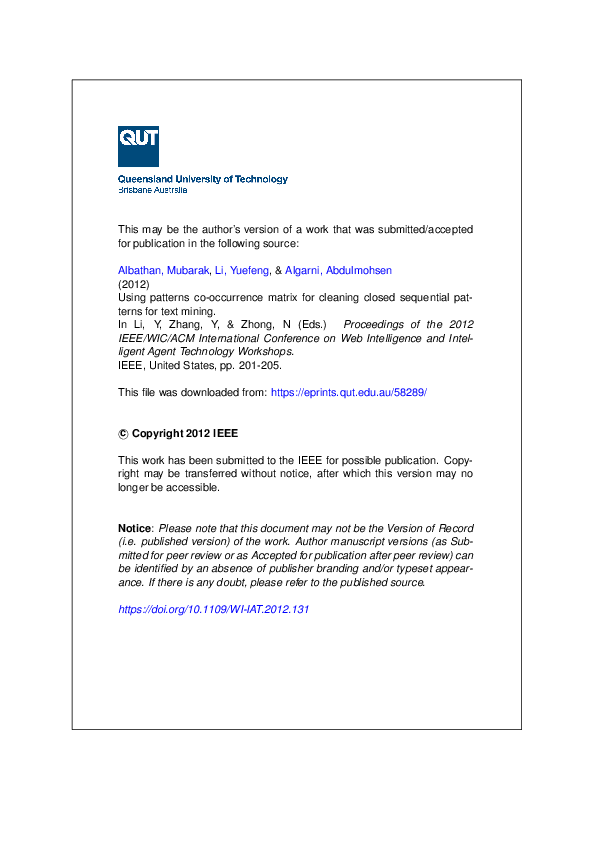 QUT

Queensland University of Technology
Brisbane Australia

This may be the author's version of a work that was submitted/accepted for publication in the following source:

Albathan, Mubarak, Li, Yuefeng, & Algarni, Abdulmohsen
(2012)
Using patterns co-occurrence matrix for cleaning closed sequential patterns for text mining.
In Li, Y, Zhang, Y, & Zhong, N (Eds.) Proceedings of the 2012 IEEE/WIC/ACM International Conference on Web Intelligence and Intelligent Agent Technology Workshops.
IEEE, United States, pp. 201-205.

This file was downloaded from: https://eprints.qut.edu.au/58289/

© Copyright 2012 IEEE

This work has been submitted to the IEEE for possible publication. Copyright may be transferred without notice, after which this version may no longer be accessible.

Notice: Please note that this document may not be the Version of Record (i.e. published version) of the work. Author manuscript versions (as Submitted for peer review or as Accepted for publication after peer review) can be identified by an absence of publisher branding and/or typeset appearance. If there is any doubt, please refer to the published source.

https://doi.org/10.1109/WI-IAT.2012.131